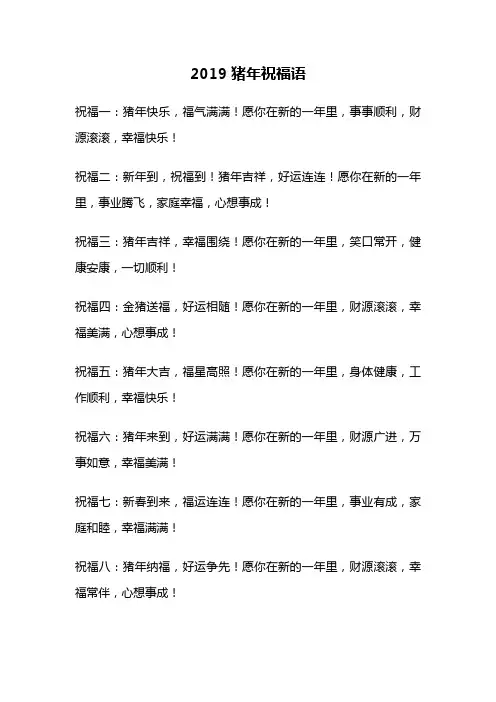 2019 猪年祝福语

祝福一：猪年快乐，福气满满！愿你在新的一年里，事事顺利，财源滚滚，幸福快乐！

祝福二：新年到，祝福到！猪年吉祥，好运连连！愿你在新的一年里，事业腾飞，家庭幸福，心想事成！

祝福三：猪年吉祥，幸福围绕！愿你在新的一年里，笑口常开，健康安康，一切顺利！

祝福四：金猪送福，好运相随！愿你在新的一年里，财源滚滚，幸福美满，心想事成！

祝福五：猪年大吉，福星高照！愿你在新的一年里，身体健康，工作顺利，幸福快乐！

祝福六：猪年来到，好运满满！愿你在新的一年里，财源广进，万事如意，幸福美满！

祝福七：新春到来，福运连连！愿你在新的一年里，事业有成，家庭和睦，幸福满满！

祝福八：猪年纳福，好运争先！愿你在新的一年里，财源滚滚，幸福常伴，心想事成！